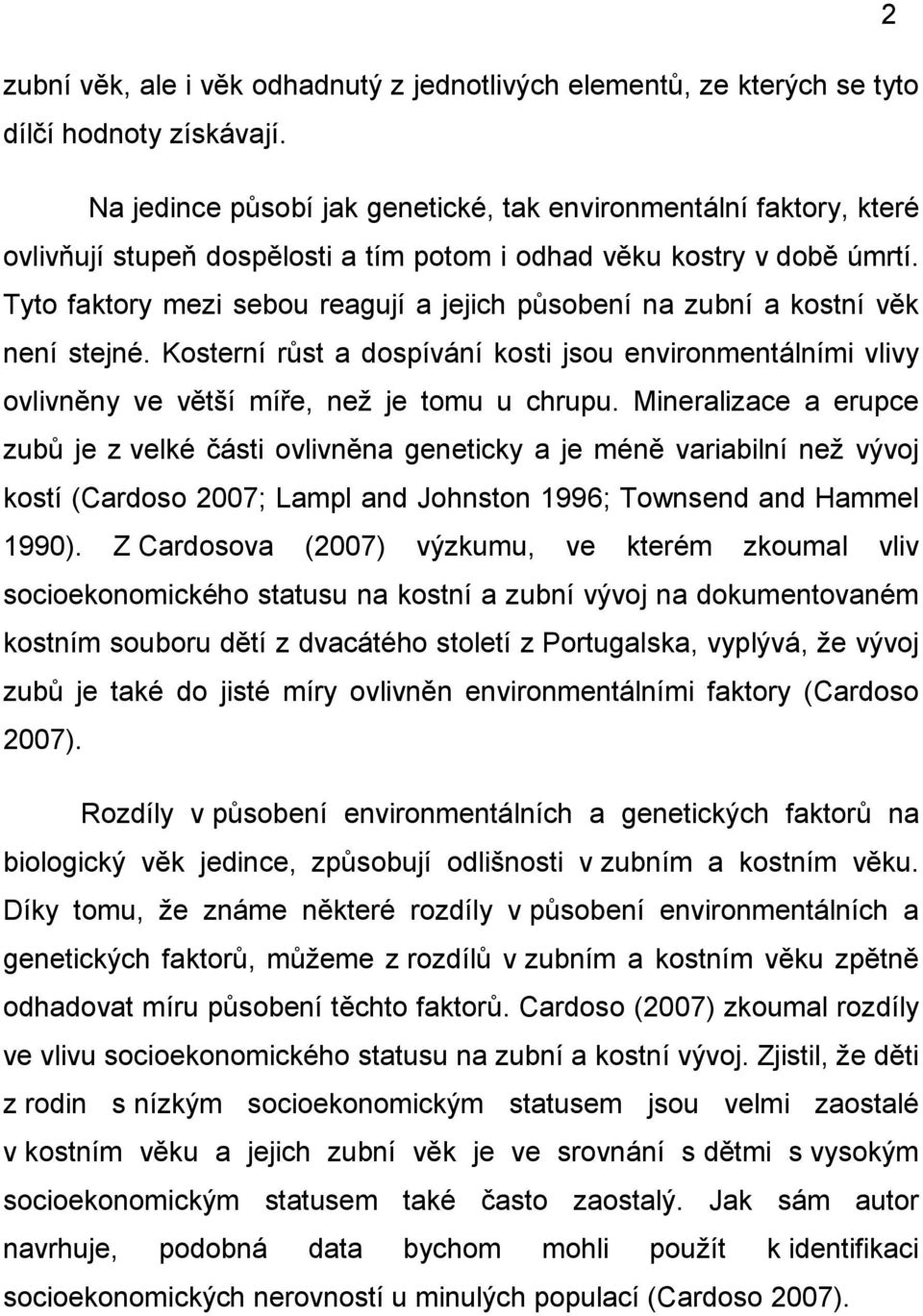 2

zubní věk, ale i věk odhadnutý z jednotlivých elementů, ze kterých se tyto dílčí hodnoty získávají.

Na jedince působí jak genetické, tak environmentální faktory, které ovlivňují stupeň dospělosti a tím potom i odhad věku kostry v době úmrtí. Tyto faktory mezi sebou reagují a jejich působení na zubní a kostní věk není stejné. Kosterní růst a dospívání kosti jsou environmentálními vlivy ovlivněny ve větší míře, než je tomu u chrupu. Mineralizace a erupce zubů je z velké části ovlivněna geneticky a je méně variabilní než vývoj kostí (Cardoso 2007; Lampl and Johnston 1996; Townsend and Hammel 1990). Z Cardosova (2007) výzkumu, ve kterém zkoumal vliv socioekonomického statusu na kostní a zubní vývoj na dokumentovaném kostním souboru dětí z dvacátého století z Portugalska, vyplývá, že vývoj zubů je také do jisté míry ovlivněn environmentálními faktory (Cardoso 2007).

Rozdíly v působení environmentálních a genetických faktorů na biologický věk jedince, způsobují odlišnosti v zubním a kostním věku. Díky tomu, že známe některé rozdíly v působení environmentálních a genetických faktorů, můžeme z rozdílů v zubním a kostním věku zpětně odhadovat míru působení těchto faktorů. Cardoso (2007) zkoumal rozdíly ve vlivu socioekonomického statusu na zubní a kostní vývoj. Zjistil, že děti z rodin s nízkým socioekonomickým statusem jsou velmi zaostalé v kostním věku a jejich zubní věk je ve srovnání s dětmi s vysokým socioekonomickým statusem také často zaostalý. Jak sám autor navrhuje, podobná data bychom mohli použít k identifikaci socioekonomických nerovností u minulých populací (Cardoso 2007).